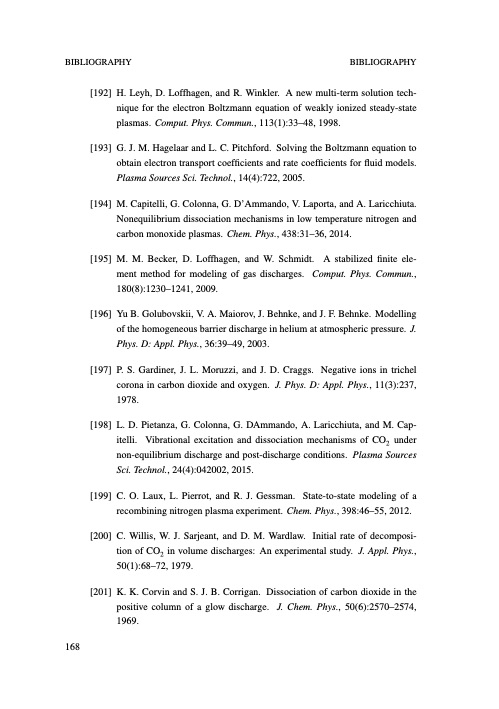 BIBLIOGRAPHY BIBLIOGRAPHY

[192] H. Leyh, D. Loffhagen, and R. Winkler. A new multi-term solution technique for the electron Boltzmann equation of weakly ionized steady-state plasmas. Comput. Phys. Commun., 113(1):33–48, 1998.

[193] G. J. M. Hagelaar and L. C. Pitchford. Solving the Boltzmann equation to obtain electron transport coefficients and rate coefficients for fluid models. Plasma Sources Sci. Technol., 14(4):722, 2005.

[194] M. Capitelli, G. Colonna, G. D'Ammando, V. Laporta, and A. Laricchiuta. Nonequilibrium dissociation mechanisms in low temperature nitrogen and carbon monoxide plasmas. Chem. Phys., 438:31–36, 2014.

[195] M. M. Becker, D. Loffhagen, and W. Schmidt. A stabilized finite element method for modeling of gas discharges. Comput. Phys. Commun., 180(8):1230–1241, 2009.

[196] Yu B. Golubovskii, V. A. Maiorov, J. Behnke, and J. F. Behnke. Modelling of the homogeneous barrier discharge in helium at atmospheric pressure. J. Phys. D: Appl. Phys., 36:39–49, 2003.

[197] P. S. Gardiner, J. L. Moruzzi, and J. D. Craggs. Negative ions in trichel corona in carbon dioxide and oxygen. J. Phys. D: Appl. Phys., 11(3):237, 1978.

[198] L. D. Pietanza, G. Colonna, G. DAmmando, A. Laricchiuta, and M. Capitelli. Vibrational excitation and dissociation mechanisms of $CO_2$ under non-equilibrium discharge and post-discharge conditions. Plasma Sources Sci. Technol., 24(4):042002, 2015.

[199] C. O. Laux, L. Pierrot, and R. J. Gessman. State-to-state modeling of a recombining nitrogen plasma experiment. Chem. Phys., 398:46–55, 2012.

[200] C. Willis, W. J. Sarjeant, and D. M. Wardlaw. Initial rate of decomposition of $CO_2$ in volume discharges: An experimental study. J. Appl. Phys., 50(1):68–72, 1979.

[201] K. K. Corvin and S. J. B. Corrigan. Dissociation of carbon dioxide in the positive column of a glow discharge. J. Chem. Phys., 50(6):2570–2574, 1969.

168